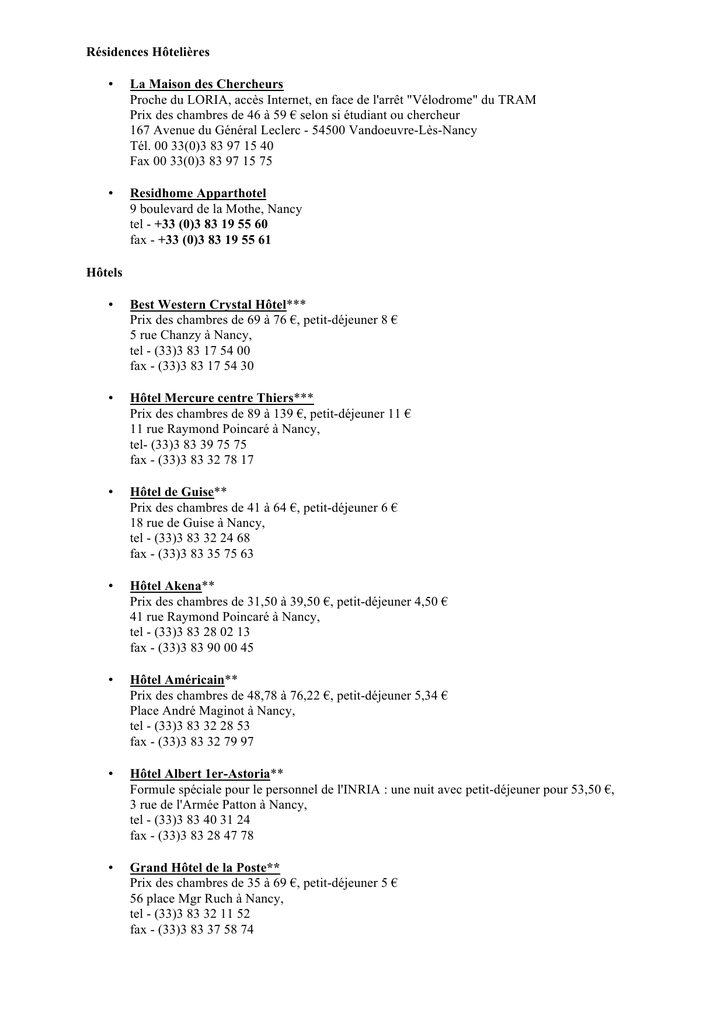 Résidences Hôtelières

• La Maison des Chercheurs
Proche du LORIA, accès Internet, en face de l'arrêt "Vélodrome" du TRAM
Prix des chambres de 46 à 59 € selon si étudiant ou chercheur
167 Avenue du Général Leclerc - 54500 Vandoeuvre-Lès-Nancy
Tél. 00 33(0)3 83 97 15 40
Fax 00 33(0)3 83 97 15 75

• Residhome Apparthotel
9 boulevard de la Mothe, Nancy
tel - +33 (0)3 83 19 55 60
fax - +33 (0)3 83 19 55 61

Hôtels

• Best Western Crystal Hôtel***
Prix des chambres de 69 à 76 €, petit-déjeuner 8 €
5 rue Chanzy à Nancy,
tel - (33)3 83 17 54 00
fax - (33)3 83 17 54 30

• Hôtel Mercure centre Thiers***
Prix des chambres de 89 à 139 €, petit-déjeuner 11 €
11 rue Raymond Poincaré à Nancy,
tel- (33)3 83 39 75 75
fax - (33)3 83 32 78 17

• Hôtel de Guise**
Prix des chambres de 41 à 64 €, petit-déjeuner 6 €
18 rue de Guise à Nancy,
tel - (33)3 83 32 24 68
fax - (33)3 83 35 75 63

• Hôtel Akena**
Prix des chambres de 31,50 à 39,50 €, petit-déjeuner 4,50 €
41 rue Raymond Poincaré à Nancy,
tel - (33)3 83 28 02 13
fax - (33)3 83 90 00 45

• Hôtel Américain**
Prix des chambres de 48,78 à 76,22 €, petit-déjeuner 5,34 €
Place André Maginot à Nancy,
tel - (33)3 83 32 28 53
fax - (33)3 83 32 79 97

• Hôtel Albert 1er-Astoria**
Formule spéciale pour le personnel de l'INRIA : une nuit avec petit-déjeuner pour 53,50 €,
3 rue de l'Armée Patton à Nancy,
tel - (33)3 83 40 31 24
fax - (33)3 83 28 47 78

• Grand Hôtel de la Poste**
Prix des chambres de 35 à 69 €, petit-déjeuner 5 €
56 place Mgr Ruch à Nancy,
tel - (33)3 83 32 11 52
fax - (33)3 83 37 58 74